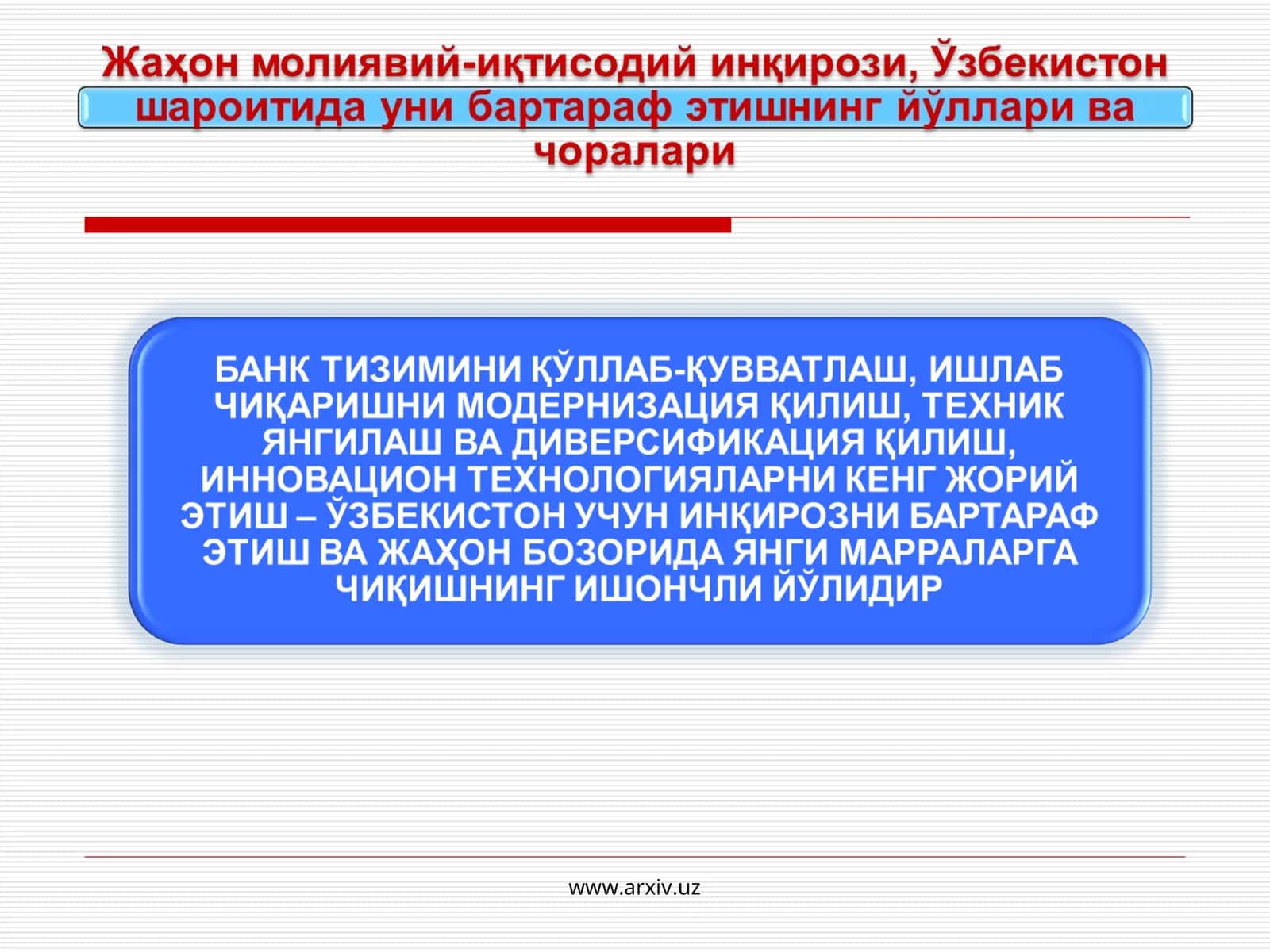 Жаҳон молиявий-иқтисодий инқирози, Ўзбекистон шароитида уни бартараф этишнинг йўллари ва чоралари

БАНК ТИЗИМИНИ ҚЎЛЛАБ-ҚУВВАТЛАШ, ИШЛАБ ЧИҚАРИШНИ МОДЕРНИЗАЦИЯ ҚИЛИШ, ТЕХНИК ЯНГИЛАШ ВА ДИВЕРСИФИКАЦИЯ ҚИЛИШ, ИННОВАЦИОН ТЕХНОЛОГИЯЛАРНИ КЕНГ ЖОРИЙ ЭТИШ – ЎЗБЕКИСТОН УЧУН ИНҚИРОЗНИ БАРТАРАФ ЭТИШ ВА ЖАҲОН БОЗОРИДА ЯНГИ МАРРАЛАРГА ЧИҚИШНИНГ ИШОНЧЛИ ЙЎЛИДИР

www.arxiv.uz